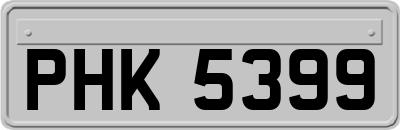 PHK 5399